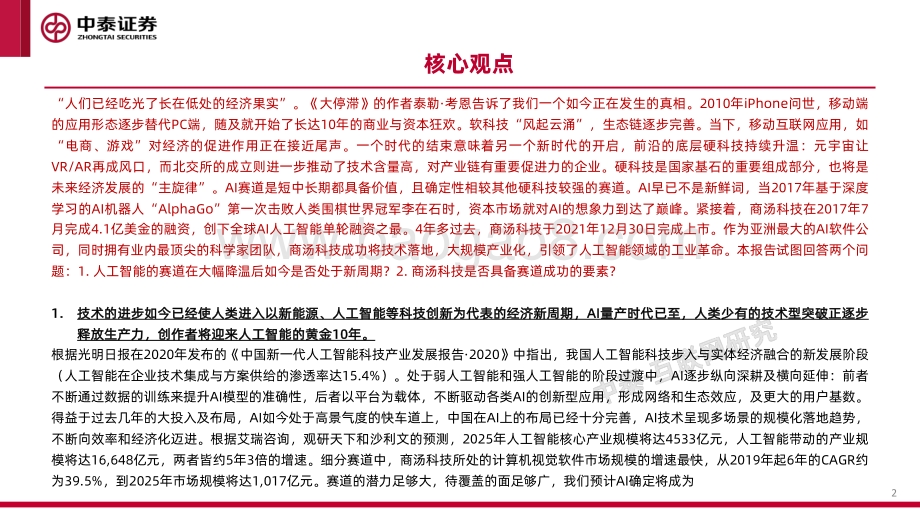 中泰证券
ZHONGTAI SECURITIES

核心观点

“人们已经吃光了长在低处的经济果实”。《大停滞》的作者泰勒·考恩告诉了我们一个如今正在发生的真相。2010年iPhone问世，移动端的应用形态逐步替代PC端，随及就开始了长达10年的商业与资本狂欢。软科技“风起云涌”，生态链逐步完善。当下，移动互联网应用，如“电商、游戏”对经济的促进作用正在接近尾声。一个时代的结束意味着另一个新时代的开启，前沿的底层硬科技持续升温：元宇宙让VR/AR再成风口，而北交所的成立则进一步推动了技术含量高，对产业链有重要促进力的企业。硬科技是国家基石的重要组成部分，也将是未来经济发展的“主旋律”。AI赛道是短中长期都具备价值，且确定性相较其他硬科技较强的赛道。AI早已不是新鲜词，当2017年基于深度学习的AI机器人“AlphaGo”第一次击败人类围棋世界冠军李在石时，资本市场就对AI的想象力到达了巅峰。紧接着，商汤科技在2017年7月完成4.1亿美金的融资，创下全球AI人工智能单轮融资之最。4年多过去，商汤科技于2021年12月30日完成上市。作为亚洲最大的AI软件公司，同时拥有业内最顶尖的科学家团队，商汤科技成功将技术落地，大规模产业化，引领了人工智能领域的工业革命。本报告试图回答两个问题：1. 人工智能的赛道在大幅降温后如今是否处于新周期？2. 商汤科技是否具备赛道成功的要素？

1. 技术的进步如今已经使人类进入以新能源、人工智能等科技创新为代表的经济新周期，AI量产时代已至，人类少有的技术型突破正逐步释放生产力，创作者将迎来人工智能的黄金10年。

根据光明日报在2020年发布的《中国新一代人工智能科技产业发展报告·2020》中指出，我国人工智能科技步入与实体经济融合的新发展阶段（人工智能在企业技术集成与方案供给的渗透率达15.4%）。处于弱人工智能和强人工智能的阶段过渡中，AI逐步纵向深耕及横向延伸：前者不断通过数据的训练来提升AI模型的准确性，后者以平台为载体，不断驱动各类AI的创新型应用，形成网络和生态效应，及更大的用户基数。得益于过去几年的大投入及布局，AI如今处于高景气度的快车道上，中国在AI上的布局已经十分完善，AI技术呈现多场景的规模化落地趋势，不断向效率和经济化迈进。根据艾瑞咨询，观研天下和沙利文的预测，2025年人工智能核心产业规模将达4533亿元，人工智能带动的产业规模将达16,648亿元，两者皆约5年3倍的增速。细分赛道中，商汤科技所处的计算机视觉软件市场规模的增速最快，从2019年起6年的CAGR约为39.5%，到2025年市场规模将达1,017亿元。赛道的潜力足够大，待覆盖的面足够广，我们预计AI确定将成为

2